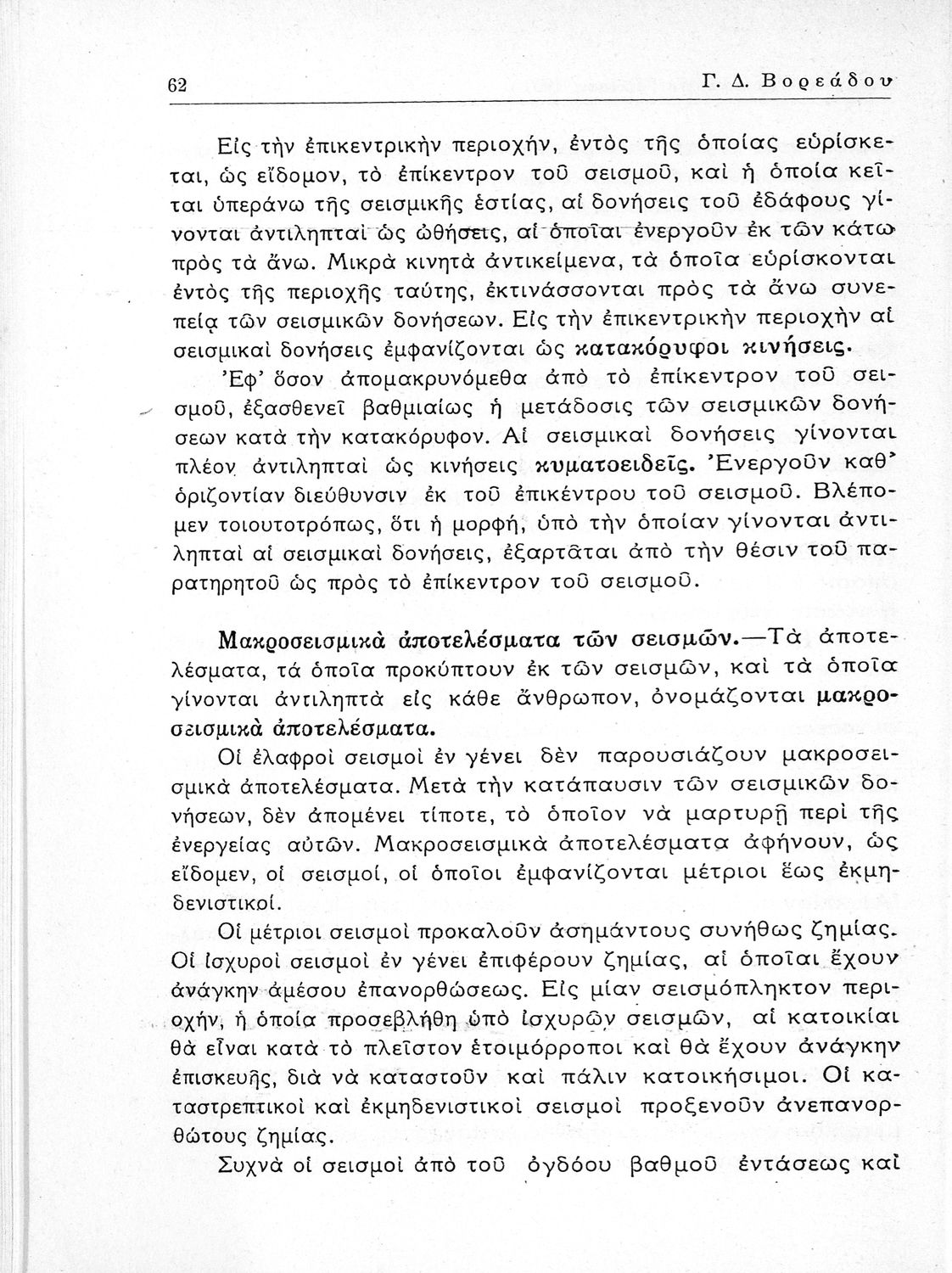 62 Γ. Δ. Βορεάδου

Εἰς τὴν ἐπικεντρικὴν περιοχήν, ἐντὸς τῆς ὁποίας εὑρίσκεται, ὡς εἴδομον, τὸ ἐπίκεντρον τοῦ σεισμοῦ, καὶ ἡ ὁποία κεῖται ὑπεράνω τῆς σεισμικῆς ἑστίας, αἱ δονήσεις τοῦ ἐδάφους γίνονται ἀντιληπταὶ ὡς ὠθήσεις, αἱ ὁποῖαι ἐνεργοῦν ἐκ τῶν κάτω πρὸς τὰ ἄνω. Μικρὰ κινητὰ ἀντικείμενα, τὰ ὁποῖα εὑρίσκονται ἐντὸς τῆς περιοχῆς ταύτης, ἐκτινάσσονται πρὸς τὰ ἄνω συνεπείᾳ τῶν σεισμικῶν δονήσεων. Εἰς τὴν ἐπικεντρικὴν περιοχὴν αἱ σεισμικαὶ δονήσεις ἐμφανίζονται ὡς κατακόρυφοι κινήσεις.

Ἐφ' ὅσον ἀπομακρυνόμεθα ἀπὸ τὸ ἐπίκεντρον τοῦ σεισμοῦ, ἐξασθενεῖ βαθμιαίως ἡ μετάδοσις τῶν σεισμικῶν δονήσεων κατὰ τὴν κατακόρυφον. Αἱ σεισμικαὶ δονήσεις γίνονται πλέον ἀντιληπταὶ ὡς κινήσεις κυματοειδεῖς. Ἐνεργοῦν καθ' ὁριζοντίαν διεύθυνσιν ἐκ τοῦ ἐπικέντρου τοῦ σεισμοῦ. Βλέπομεν τοιουτοτρόπως, ὅτι ἡ μορφή, ὑπὸ τὴν ὁποίαν γίνονται ἀντιληπταὶ αἱ σεισμικαὶ δονήσεις, ἐξαρτᾶται ἀπὸ τὴν θέσιν τοῦ παρατηρητοῦ ὡς πρὸς τὸ ἐπίκεντρον τοῦ σεισμοῦ.

Μακροσεισμικὰ ἀποτελέσματα τῶν σεισμῶν.—Τὰ ἀποτελέσματα, τά ὁποῖα προκύπτουν ἐκ τῶν σεισμῶν, καὶ τὰ ὁποῖα γίνονται ἀντιληπτὰ εἰς κάθε ἄνθρωπον, ὀνομάζονται μακροσεισμικὰ ἀποτελέσματα.

Οἱ ἐλαφροὶ σεισμοὶ ἐν γένει δὲν παρουσιάζουν μακροσεισμικὰ ἀποτελέσματα. Μετὰ τὴν κατάπαυσιν τῶν σεισμικῶν δονήσεων, δὲν ἀπομένει τίποτε, τὸ ὁποῖον νὰ μαρτυρῇ περὶ τῆς ἐνεργείας αὐτῶν. Μακροσεισμικὰ ἀποτελέσματα ἀφήνουν, ὡς εἴδομεν, οἱ σεισμοί, οἱ ὁποῖοι ἐμφανίζονται μέτριοι ἕως ἐκμηδενιστικοί.

Οἱ μέτριοι σεισμοὶ προκαλοῦν ἀσημάντους συνήθως ζημίας. Οἱ ἰσχυροὶ σεισμοὶ ἐν γένει ἐπιφέρουν ζημίας, αἱ ὁποῖαι ἔχουν ἀνάγκην ἀμέσου ἐπανορθώσεως. Εἰς μίαν σεισμόπληκτον περιοχήν, ἡ ὁποία προσεβλήθη ὑπὸ ἰσχυρῶν σεισμῶν, αἱ κατοικίαι θὰ εἶναι κατὰ τὸ πλεῖστον ἑτοιμόρροποι καὶ θὰ ἔχουν ἀνάγκην ἐπισκευῆς, διὰ νὰ καταστοῦν καὶ πάλιν κατοικήσιμοι. Οἱ καταστρεπτικοὶ καὶ ἐκμηδενιστικοὶ σεισμοὶ προξενοῦν ἀνεπανορθώτους ζημίας.

Συχνὰ οἱ σεισμοὶ ἀπὸ τοῦ ὀγδόου βαθμοῦ ἐντάσεως καὶ